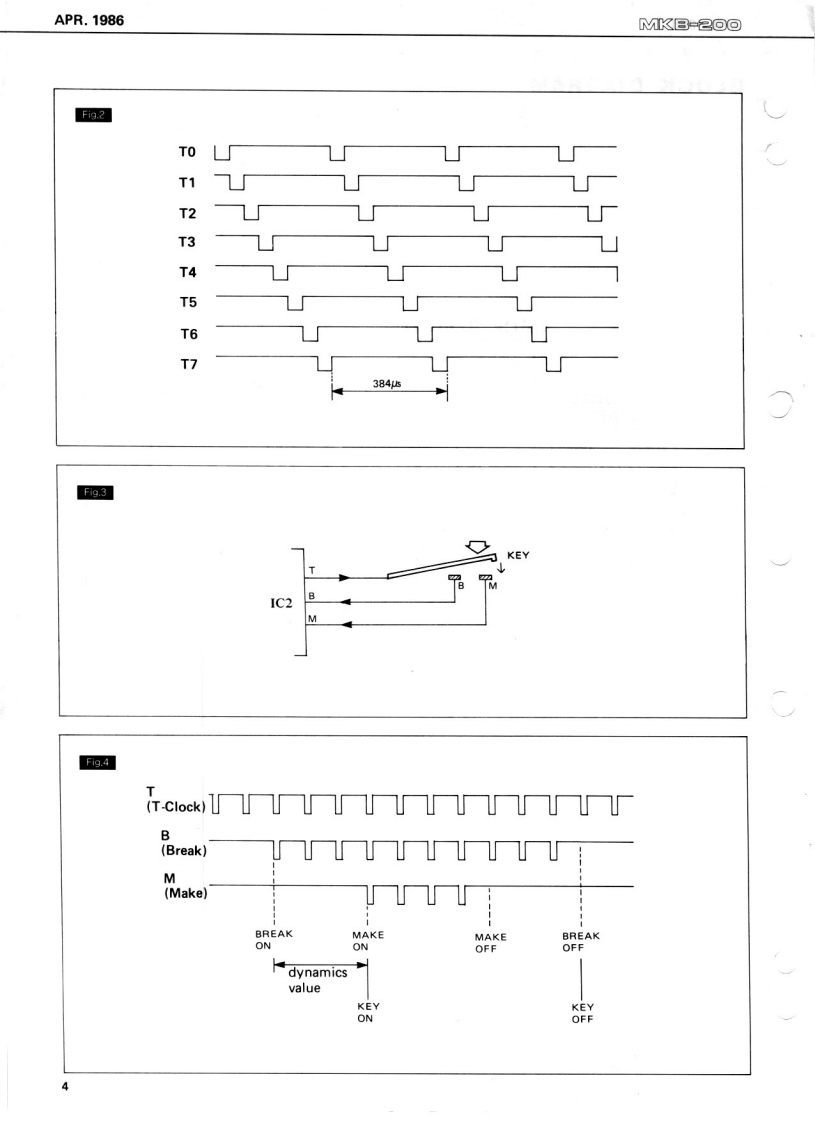 APR. 1986

MKB-200

Fig.2

T0

T1

T2

T3

T4

T5

T6

T7

384$\mu$s

Fig.3

IC2

T

B

M

KEY

B

M

Fig.4

T
(T-Clock)

B
(Break)

M
(Make)

BREAK
ON

MAKE
ON

MAKE
OFF

BREAK
OFF

dynamics
value

KEY
ON

KEY
OFF

4